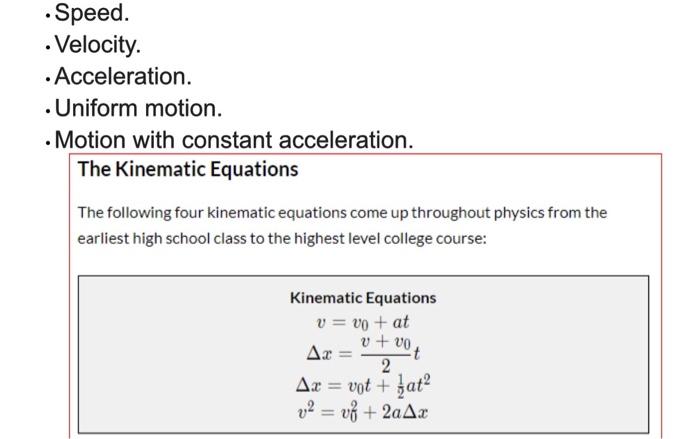 • Speed.
• Velocity.
• Acceleration.
• Uniform motion.
• Motion with constant acceleration.

The Kinematic Equations

The following four kinematic equations come up throughout physics from the earliest high school class to the highest level college course:

Kinematic Equations
$v = v_0 + at$
$\Delta x = \frac{v + v_0}{2}t$
$\Delta x = v_0 t + \frac{1}{2}at^2$
$v^2 = v_0^2 + 2a\Delta x$